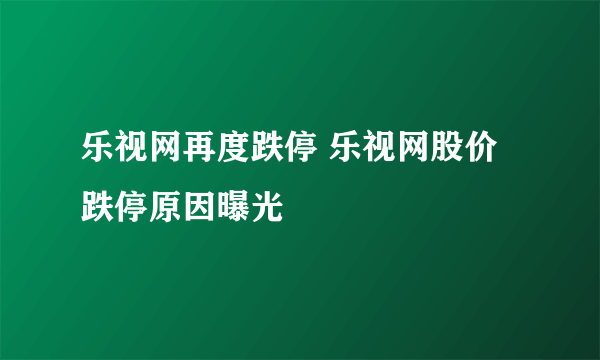 乐视网再度跌停 乐视网股价跌停原因曝光